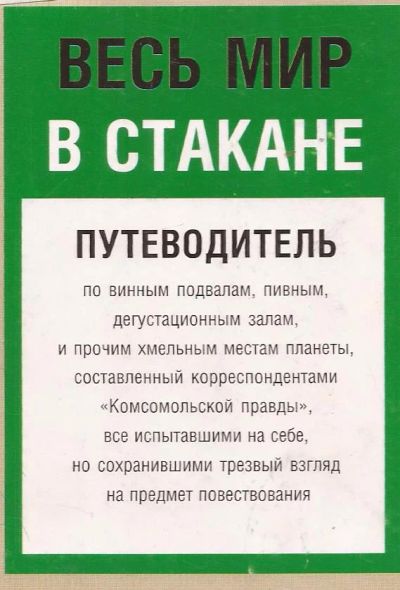 ВЕСЬ МИР
В СТАКАНЕ

ПУТЕВОДИТЕЛЬ

по винным подвалам, пивным, дегустационным залам, и прочим хмельным местам планеты, составленный корреспондентами «Комсомольской правды», все испытавшими на себе, но сохранившими трезвый взгляд на предмет повествования